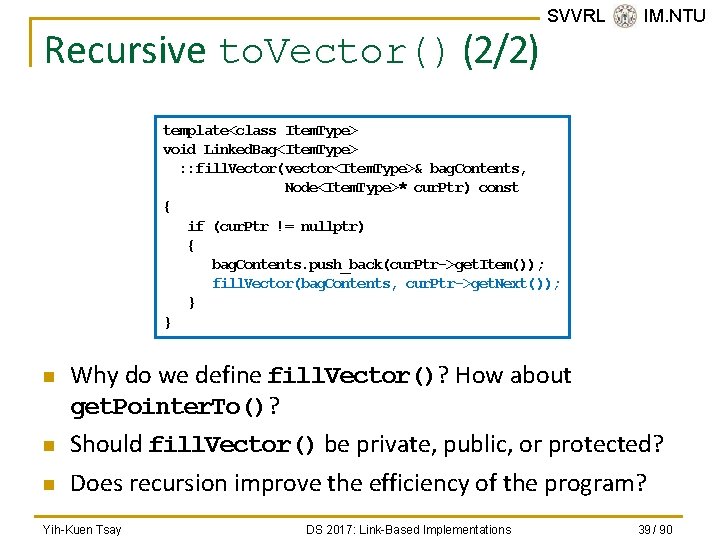 SVVRL IM.NTU

Recursive toVector() (2/2)

template<class ItemType>
void LinkedBag<ItemType>
  ::fillVector(vector<ItemType>& bagContents,
               Node<ItemType>* curPtr) const
{
   if (curPtr != nullptr)
   {
      bagContents.push_back(curPtr->getItem());
      fillVector(bagContents, curPtr->getNext());
   }
}

Why do we define fillVector()? How about getPointerTo()?

Should fillVector() be private, public, or protected?

Does recursion improve the efficiency of the program?

Yih-Kuen Tsay DS 2017: Link-Based Implementations 39 / 90